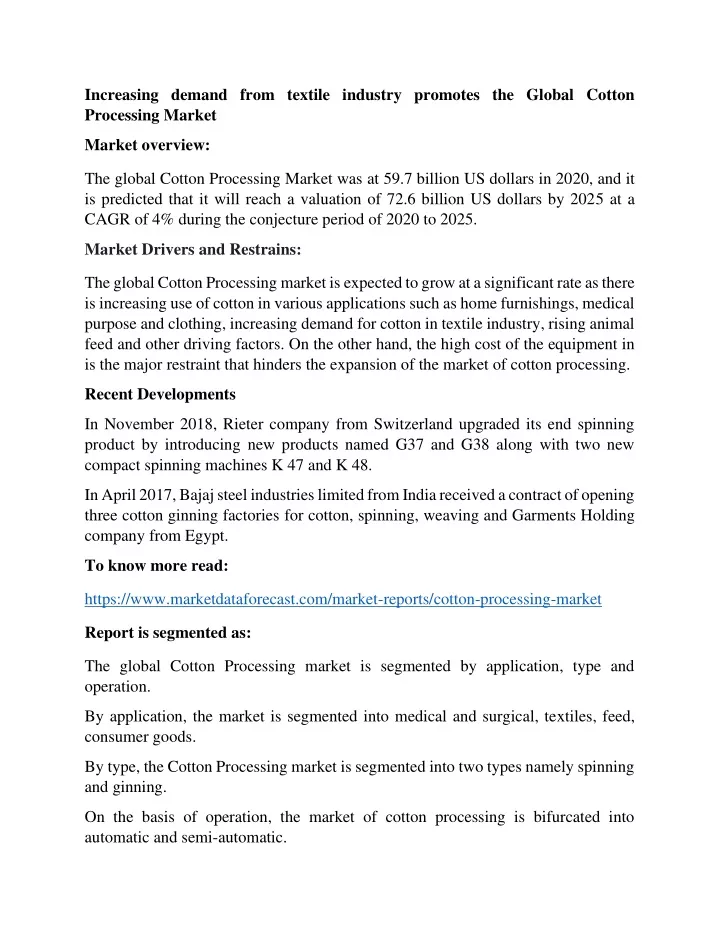 Increasing demand from textile industry promotes the Global Cotton Processing Market

Market overview:

The global Cotton Processing Market was at 59.7 billion US dollars in 2020, and it is predicted that it will reach a valuation of 72.6 billion US dollars by 2025 at a CAGR of 4% during the conjecture period of 2020 to 2025.

Market Drivers and Restrains:

The global Cotton Processing market is expected to grow at a significant rate as there is increasing use of cotton in various applications such as home furnishings, medical purpose and clothing, increasing demand for cotton in textile industry, rising animal feed and other driving factors. On the other hand, the high cost of the equipment in is the major restraint that hinders the expansion of the market of cotton processing.

Recent Developments

In November 2018, Rieter company from Switzerland upgraded its end spinning product by introducing new products named G37 and G38 along with two new compact spinning machines K 47 and K 48.

In April 2017, Bajaj steel industries limited from India received a contract of opening three cotton ginning factories for cotton, spinning, weaving and Garments Holding company from Egypt.

To know more read:

https://www.marketdataforecast.com/market-reports/cotton-processing-market

Report is segmented as:

The global Cotton Processing market is segmented by application, type and operation.

By application, the market is segmented into medical and surgical, textiles, feed, consumer goods.

By type, the Cotton Processing market is segmented into two types namely spinning and ginning.

On the basis of operation, the market of cotton processing is bifurcated into automatic and semi-automatic.